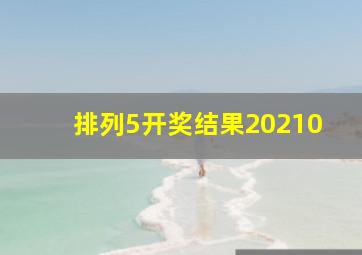 排列5开奖结果20210